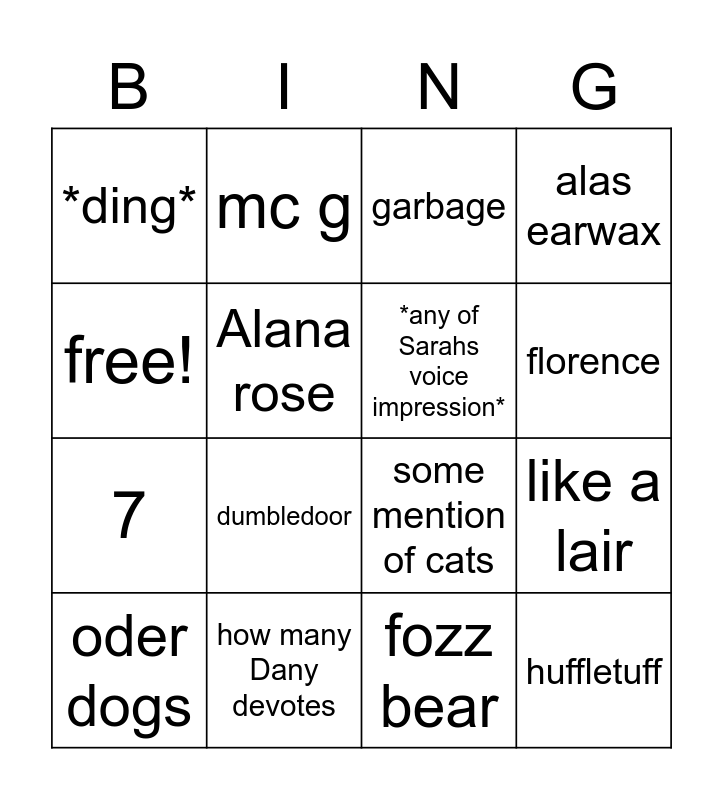 | B | I | N | G |
|---|---|---|---|
| \*ding\* | mc g | garbage | alas earwax |
| free! | Alana rose | \*any of Sarahs voice impression\* | florence |
| 7 | dumbledoor | some mention of cats | like a lair |
| oder dogs | how many Dany devotes | fozz bear | huffletuff |